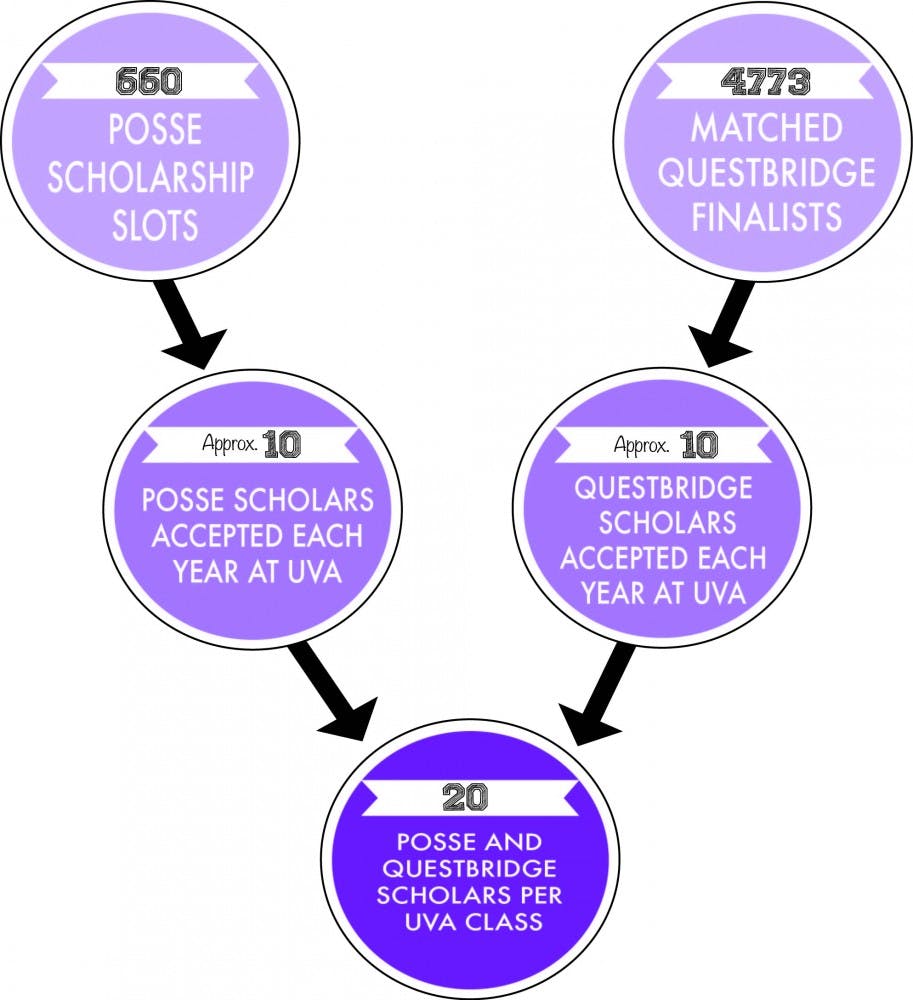 660
POSSE SCHOLARSHIP SLOTS

4773
MATCHED QUESTBRIDGE FINALISTS

Approx. 10
POSSE SCHOLARS ACCEPTED EACH YEAR AT UVA

Approx. 10
QUESTBRIDGE SCHOLARS ACCEPTED EACH YEAR AT UVA

20
POSSE AND QUESTBRIDGE SCHOLARS PER UVA CLASS